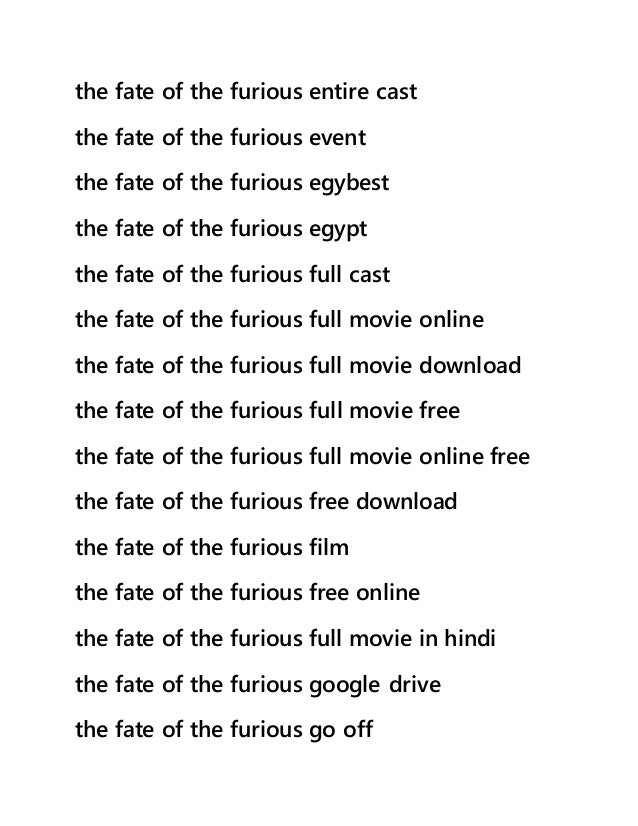 the fate of the furious entire cast

the fate of the furious event

the fate of the furious egybest

the fate of the furious egypt

the fate of the furious full cast

the fate of the furious full movie online

the fate of the furious full movie download

the fate of the furious full movie free

the fate of the furious full movie online free

the fate of the furious free download

the fate of the furious film

the fate of the furious free online

the fate of the furious full movie in hindi

the fate of the furious google drive

the fate of the furious go off